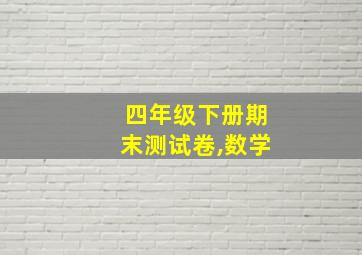 四年级下册期末测试卷,数学